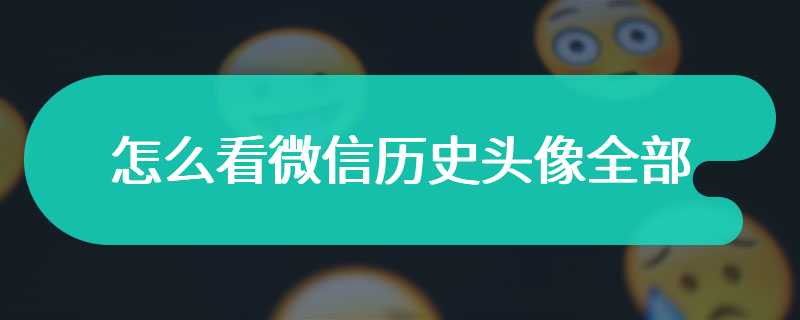 怎么看微信历史头像全部